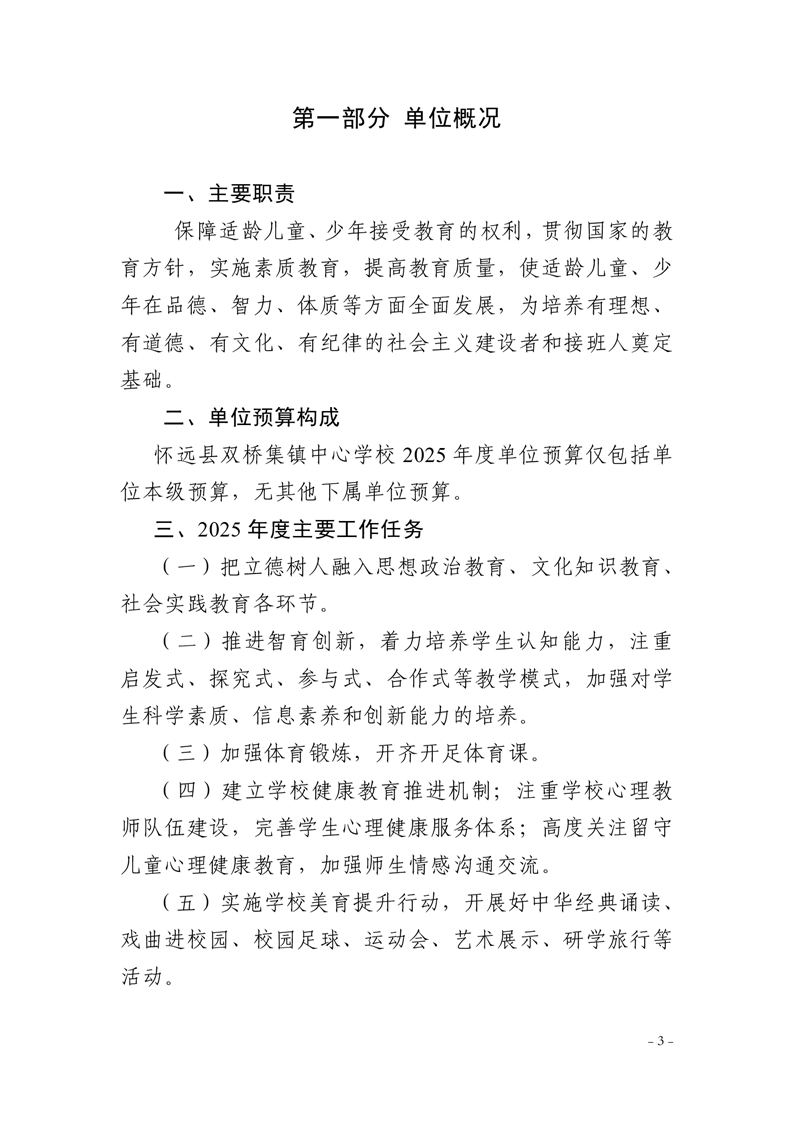 第一部分 单位概况

一、主要职责

保障适龄儿童、少年接受教育的权利，贯彻国家的教育方针，实施素质教育，提高教育质量，使适龄儿童、少年在品德、智力、体质等方面全面发展，为培养有理想、有道德、有文化、有纪律的社会主义建设者和接班人奠定基础。

二、单位预算构成

怀远县双桥集镇中心学校 2025 年度单位预算仅包括单位本级预算，无其他下属单位预算。

三、2025 年度主要工作任务

（一）把立德树人融入思想政治教育、文化知识教育、社会实践教育各环节。

（二）推进智育创新，着力培养学生认知能力，注重启发式、探究式、参与式、合作式等教学模式，加强对学生科学素质、信息素养和创新能力的培养。

（三）加强体育锻炼，开齐开足体育课。

（四）建立学校健康教育推进机制；注重学校心理教师队伍建设，完善学生心理健康服务体系；高度关注留守儿童心理健康教育，加强师生情感沟通交流。

（五）实施学校美育提升行动，开展好中华经典诵读、戏曲进校园、校园足球、运动会、艺术展示、研学旅行等活动。

- 3 -